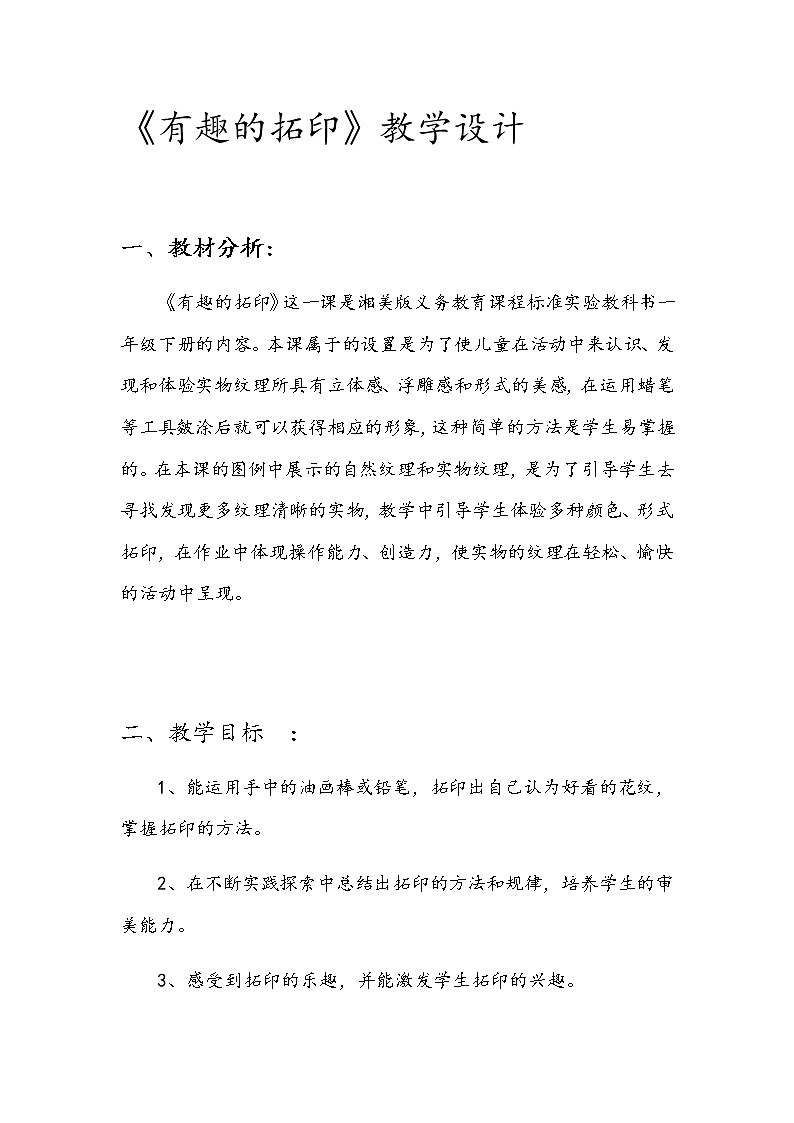 《有趣的拓印》教学设计

一、教材分析：

《有趣的拓印》这一课是湘美版义务教育课程标准实验教科书一年级下册的内容。本课属于的设置是为了使儿童在活动中来认识、发现和体验实物纹理所具有立体感、浮雕感和形式的美感，在运用蜡笔等工具皴涂后就可以获得相应的形象，这种简单的方法是学生易掌握的。在本课的图例中展示的自然纹理和实物纹理，是为了引导学生去寻找发现更多纹理清晰的实物，教学中引导学生体验多种颜色、形式拓印，在作业中体现操作能力、创造力，使实物的纹理在轻松、愉快的活动中呈现。

二、教学目标 ：

1、能运用手中的油画棒或铅笔，拓印出自己认为好看的花纹，掌握拓印的方法。

2、在不断实践探索中总结出拓印的方法和规律，培养学生的审美能力。

3、感受到拓印的乐趣，并能激发学生拓印的兴趣。